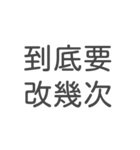 到底要
改幾次